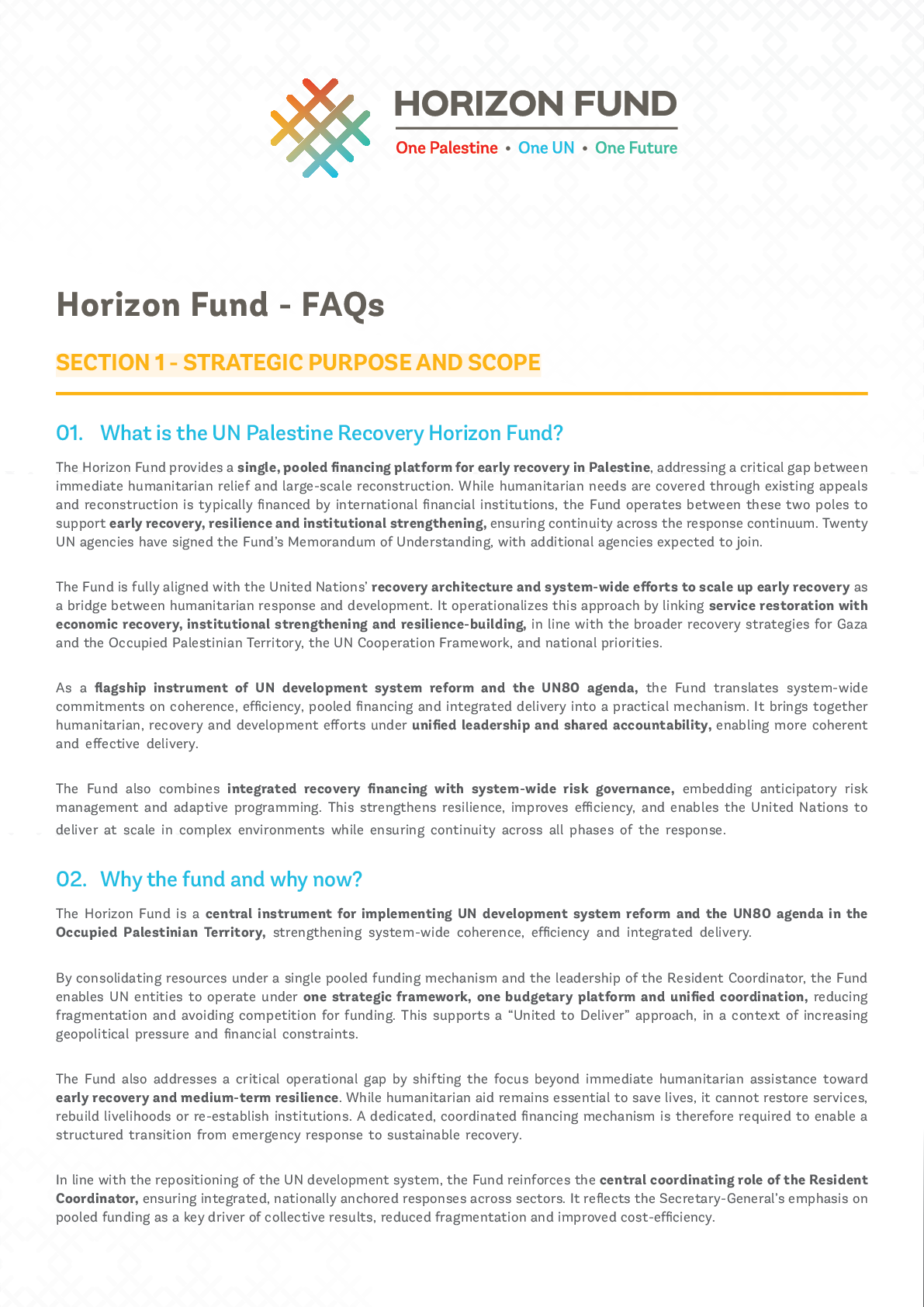 HORIZON FUND
One Palestine • One UN • One Future

Horizon Fund - FAQs

SECTION 1 - STRATEGIC PURPOSE AND SCOPE

01. What is the UN Palestine Recovery Horizon Fund?

The Horizon Fund provides a single, pooled financing platform for early recovery in Palestine, addressing a critical gap between immediate humanitarian relief and large-scale reconstruction. While humanitarian needs are covered through existing appeals and reconstruction is typically financed by international financial institutions, the Fund operates between these two poles to support early recovery, resilience and institutional strengthening, ensuring continuity across the response continuum. Twenty UN agencies have signed the Fund's Memorandum of Understanding, with additional agencies expected to join.

The Fund is fully aligned with the United Nations' recovery architecture and system-wide efforts to scale up early recovery as a bridge between humanitarian response and development. It operationalizes this approach by linking service restoration with economic recovery, institutional strengthening and resilience-building, in line with the broader recovery strategies for Gaza and the Occupied Palestinian Territory, the UN Cooperation Framework, and national priorities.

As a flagship instrument of UN development system reform and the UN80 agenda, the Fund translates system-wide commitments on coherence, efficiency, pooled financing and integrated delivery into a practical mechanism. It brings together humanitarian, recovery and development efforts under unified leadership and shared accountability, enabling more coherent and effective delivery.

The Fund also combines integrated recovery financing with system-wide risk governance, embedding anticipatory risk management and adaptive programming. This strengthens resilience, improves efficiency, and enables the United Nations to deliver at scale in complex environments while ensuring continuity across all phases of the response.

02. Why the fund and why now?

The Horizon Fund is a central instrument for implementing UN development system reform and the UN80 agenda in the Occupied Palestinian Territory, strengthening system-wide coherence, efficiency and integrated delivery.

By consolidating resources under a single pooled funding mechanism and the leadership of the Resident Coordinator, the Fund enables UN entities to operate under one strategic framework, one budgetary platform and unified coordination, reducing fragmentation and avoiding competition for funding. This supports a "United to Deliver" approach, in a context of increasing geopolitical pressure and financial constraints.

The Fund also addresses a critical operational gap by shifting the focus beyond immediate humanitarian assistance toward early recovery and medium-term resilience. While humanitarian aid remains essential to save lives, it cannot restore services, rebuild livelihoods or re-establish institutions. A dedicated, coordinated financing mechanism is therefore required to enable a structured transition from emergency response to sustainable recovery.

In line with the repositioning of the UN development system, the Fund reinforces the central coordinating role of the Resident Coordinator, ensuring integrated, nationally anchored responses across sectors. It reflects the Secretary-General's emphasis on pooled funding as a key driver of collective results, reduced fragmentation and improved cost-efficiency.